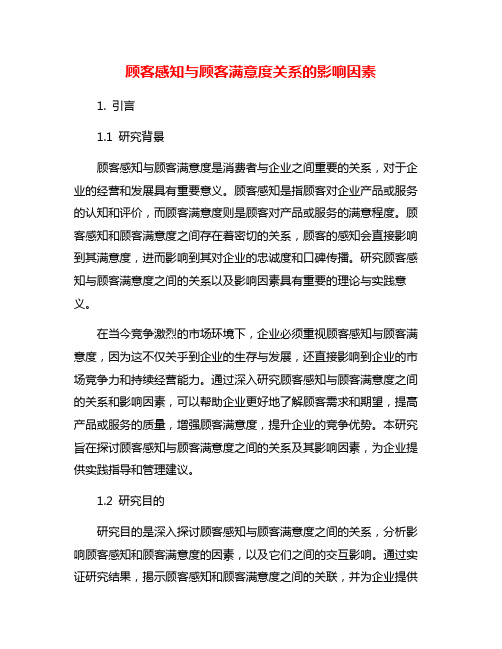 顾客感知与顾客满意度关系的影响因素

1. 引言

1.1 研究背景

顾客感知与顾客满意度是消费者与企业之间重要的关系，对于企业的经营和发展具有重要意义。顾客感知是指顾客对企业产品或服务的认知和评价，而顾客满意度则是顾客对产品或服务的满意程度。顾客感知和顾客满意度之间存在着密切的关系，顾客的感知会直接影响到其满意度，进而影响到其对企业的忠诚度和口碑传播。研究顾客感知与顾客满意度之间的关系以及影响因素具有重要的理论与实践意义。

在当今竞争激烈的市场环境下，企业必须重视顾客感知与顾客满意度，因为这不仅关乎到企业的生存与发展，还直接影响到企业的市场竞争力和持续经营能力。通过深入研究顾客感知与顾客满意度之间的关系和影响因素，可以帮助企业更好地了解顾客需求和期望，提高产品或服务的质量，增强顾客满意度，提升企业的竞争优势。本研究旨在探讨顾客感知与顾客满意度之间的关系及其影响因素，为企业提供实践指导和管理建议。

1.2 研究目的

研究目的是深入探讨顾客感知与顾客满意度之间的关系，分析影响顾客感知和顾客满意度的因素，以及它们之间的交互影响。通过实证研究结果，揭示顾客感知和顾客满意度之间的关联，并为企业提供